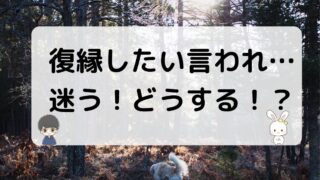 復縁したい言われ…
迷う！どうする！？